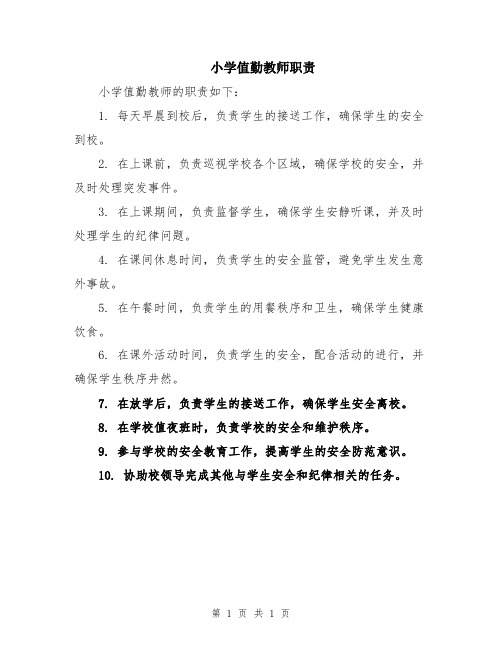 小学值勤教师职责

小学值勤教师的职责如下：

1. 每天早晨到校后，负责学生的接送工作，确保学生的安全到校。

2. 在上课前，负责巡视学校各个区域，确保学校的安全，并及时处理突发事件。

3. 在上课期间，负责监督学生，确保学生安静听课，并及时处理学生的纪律问题。

4. 在课间休息时间，负责学生的安全监管，避免学生发生意外事故。

5. 在午餐时间，负责学生的用餐秩序和卫生，确保学生健康饮食。

6. 在课外活动时间，负责学生的安全，配合活动的进行，并确保学生秩序井然。

7. 在放学后，负责学生的接送工作，确保学生安全离校。

8. 在学校值夜班时，负责学校的安全和维护秩序。

9. 参与学校的安全教育工作，提高学生的安全防范意识。

10. 协助校领导完成其他与学生安全和纪律相关的任务。

第 1 页 共 1 页